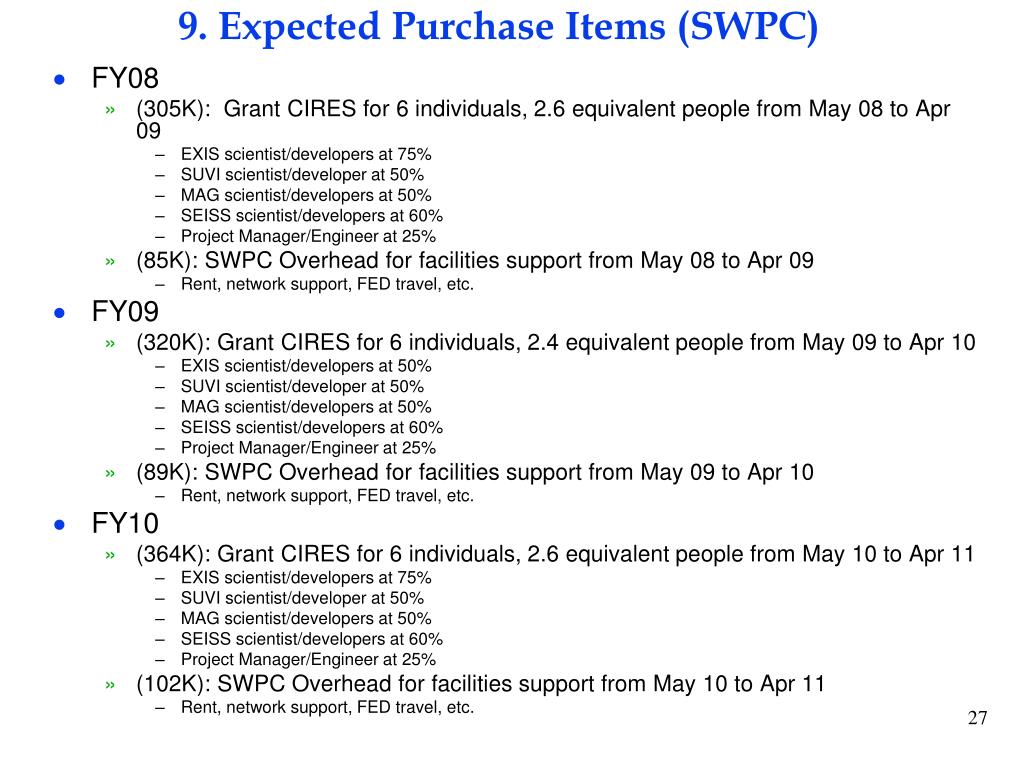 9. Expected Purchase Items (SWPC)

• FY08
» (305K): Grant CIRES for 6 individuals, 2.6 equivalent people from May 08 to Apr 09
– EXIS scientist/developers at 75%
– SUVI scientist/developer at 50%
– MAG scientist/developers at 50%
– SEISS scientist/developers at 60%
– Project Manager/Engineer at 25%
» (85K): SWPC Overhead for facilities support from May 08 to Apr 09
– Rent, network support, FED travel, etc.

• FY09
» (320K): Grant CIRES for 6 individuals, 2.4 equivalent people from May 09 to Apr 10
– EXIS scientist/developers at 50%
– SUVI scientist/developer at 50%
– MAG scientist/developers at 50%
– SEISS scientist/developers at 60%
– Project Manager/Engineer at 25%
» (89K): SWPC Overhead for facilities support from May 09 to Apr 10
– Rent, network support, FED travel, etc.

• FY10
» (364K): Grant CIRES for 6 individuals, 2.6 equivalent people from May 10 to Apr 11
– EXIS scientist/developers at 75%
– SUVI scientist/developer at 50%
– MAG scientist/developers at 50%
– SEISS scientist/developers at 60%
– Project Manager/Engineer at 25%
» (102K): SWPC Overhead for facilities support from May 10 to Apr 11
– Rent, network support, FED travel, etc.

27